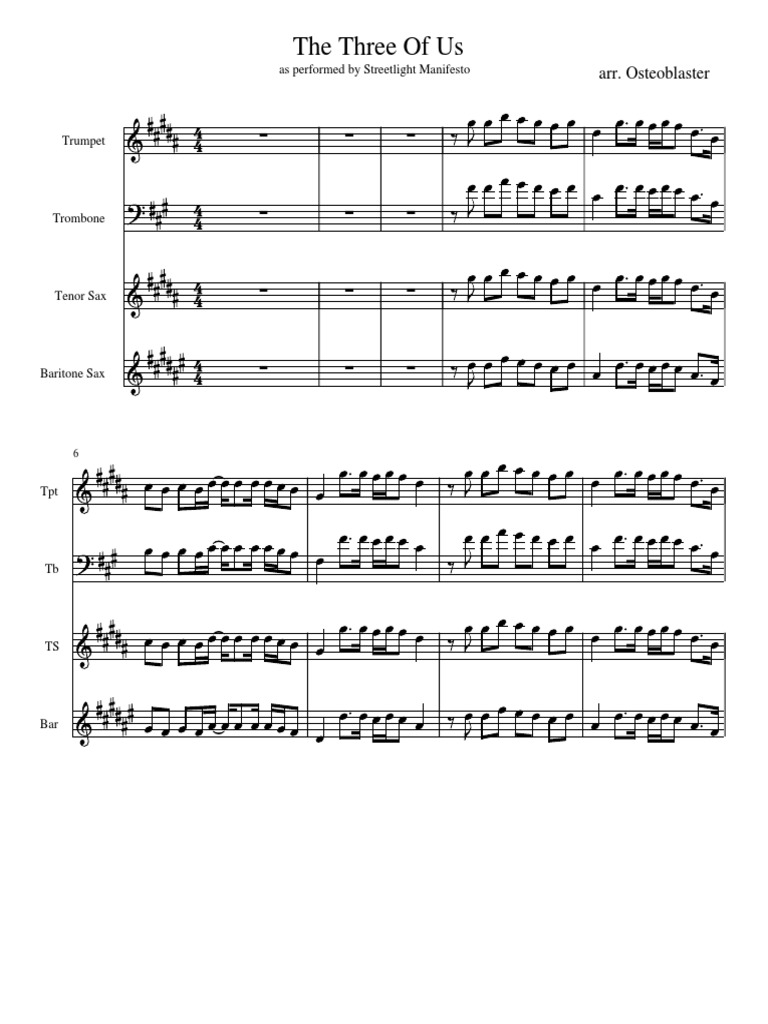 The Three Of Us

as performed by Streetlight Manifesto

arr. Osteoblaster

Trumpet

Trombone

Tenor Sax

Baritone Sax

6

Tpt

Tb

TS

Bar